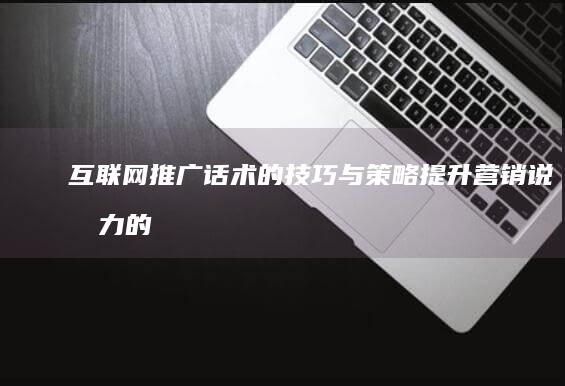 互联网推广话术的技巧与策略提升营销说

力的